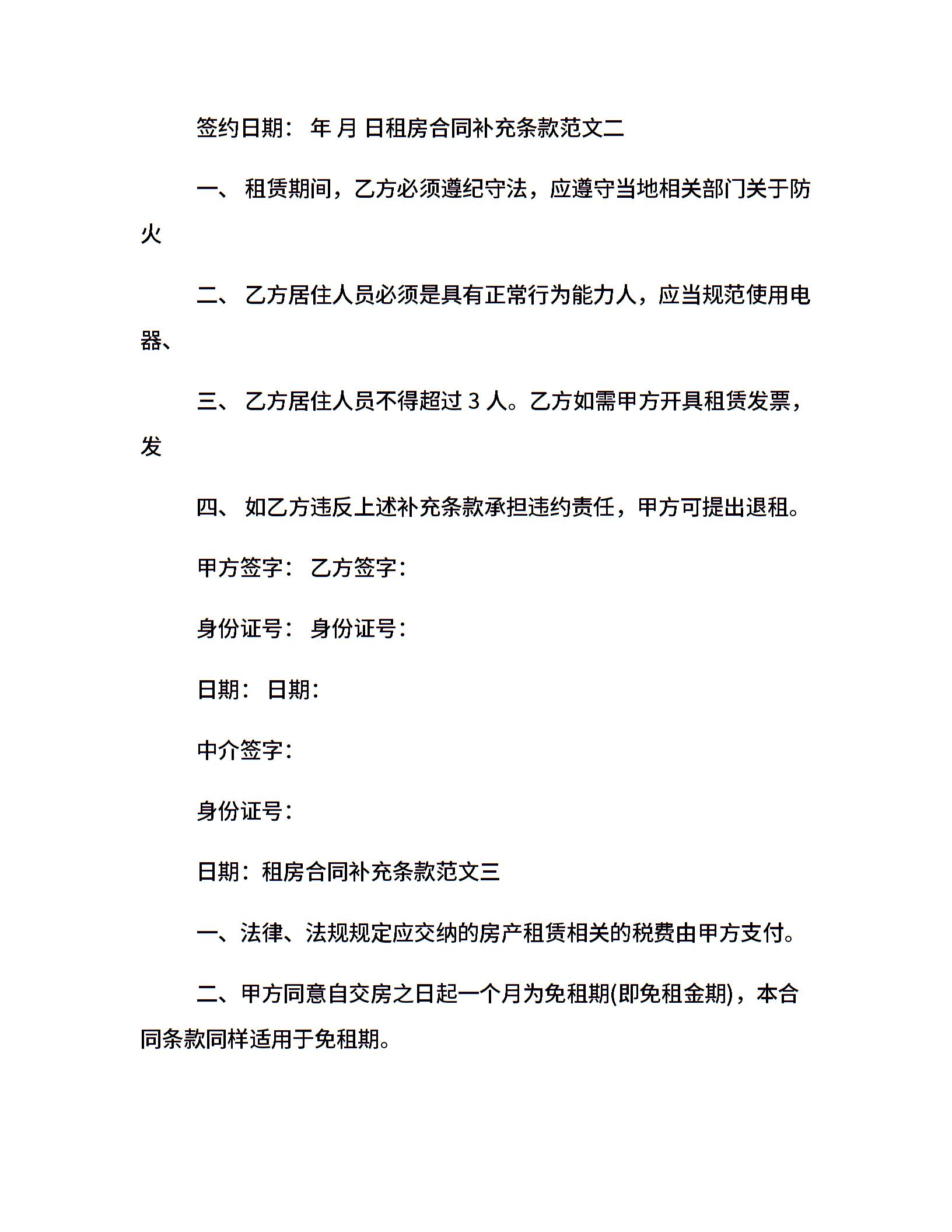 签约日期： 年 月 日租房合同补充条款范文二

一、 租赁期间，乙方必须遵纪守法，应遵守当地相关部门关于防火

二、 乙方居住人员必须是具有正常行为能力人，应当规范使用电器、

三、 乙方居住人员不得超过 3 人。乙方如需甲方开具租赁发票，发

四、 如乙方违反上述补充条款承担违约责任，甲方可提出退租。

甲方签字： 乙方签字：

身份证号： 身份证号：

日期： 日期：

中介签字：

身份证号：

日期：租房合同补充条款范文三

一、法律、法规规定应交纳的房产租赁相关的税费由甲方支付。

二、甲方同意自交房之日起一个月为免租期(即免租金期)，本合同条款同样适用于免租期。